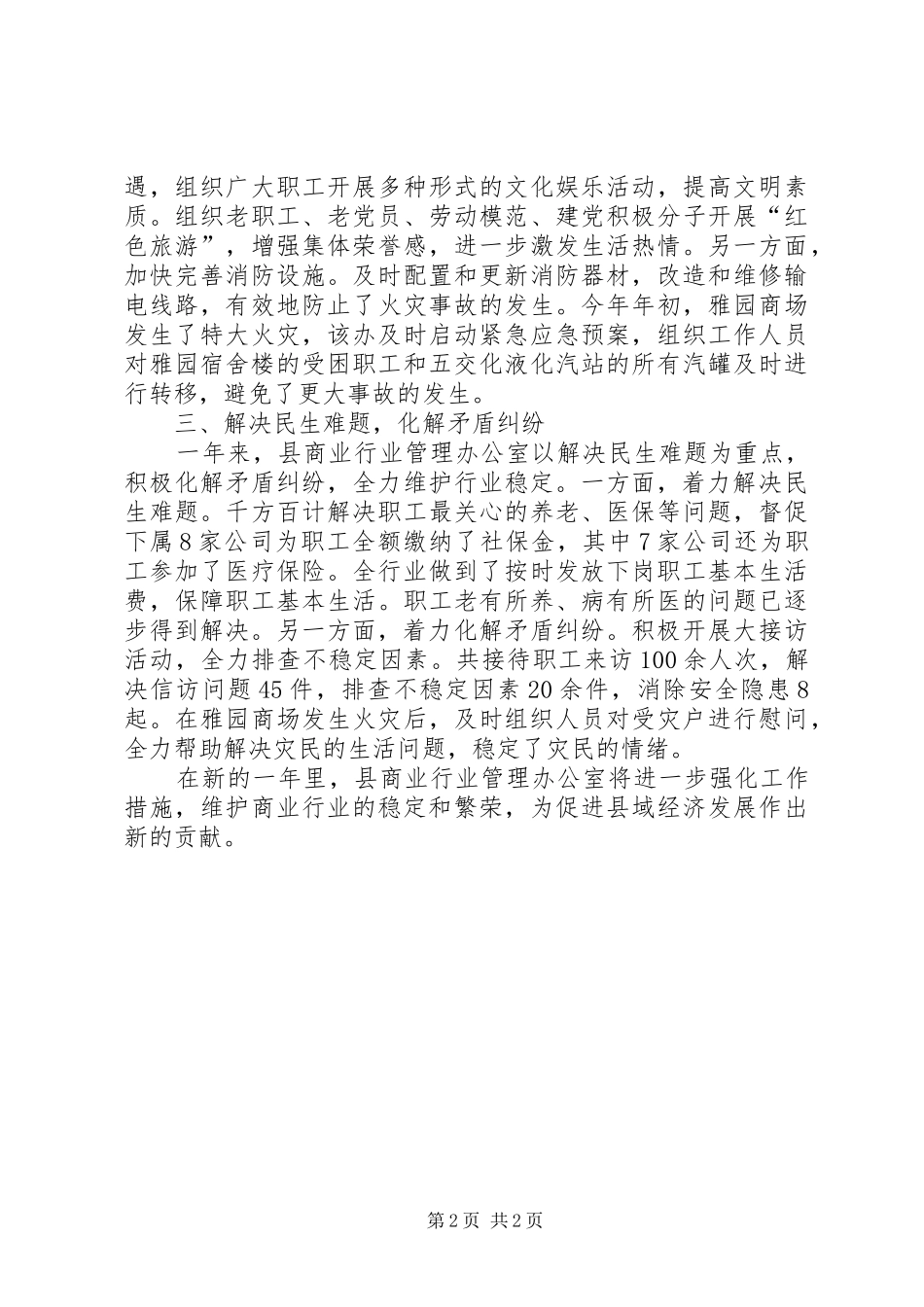 遇，组织广大职工开展多种形式的文化娱乐活动，提高文明素质。组织老职工、老党员、劳动模范、建党积极分子开展“红色旅游”，增强集体荣誉感，进一步激发生活热情。另一方面，加快完善消防设施。及时配置和更新消防器材，改造和维修输电线路，有效地防止了火灾事故的发生。今年年初，雅园商场发生了特大火灾，该办及时启动紧急应急预案，组织工作人员对雅园宿舍楼的受困职工和五交化液化汽站的所有汽罐及时进行转移，避免了更大事故的发生。

三、解决民生难题，化解矛盾纠纷

一年来，县商业行业管理办公室以解决民生难题为重点，积极化解矛盾纠纷，全力维护行业稳定。一方面，着力解决民生难题。千方百计解决职工最关心的养老、医保等问题，督促下属8家公司为职工全额缴纳了社保金，其中7家公司还为职工参加了医疗保险。全行业做到了按时发放下岗职工基本生活费，保障职工基本生活。职工老有所养、病有所医的问题已逐步得到解决。另一方面，着力化解矛盾纠纷。积极开展大接访活动，全力排查不稳定因素。共接待职工来访100余人次，解决信访问题45件，排查不稳定因素20余件，消除安全隐患8起。在雅园商场发生火灾后，及时组织人员对受灾户进行慰问，全力帮助解决灾民的生活问题，稳定了灾民的情绪。

在新的一年里，县商业行业管理办公室将进一步强化工作措施，维护商业行业的稳定和繁荣，为促进县域经济发展作出新的贡献。

第2页 共2页